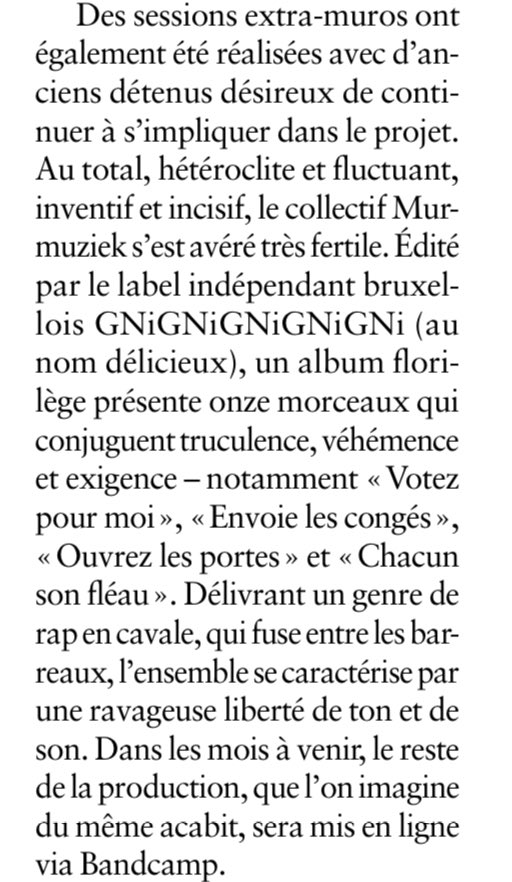 Des sessions extra-muros ont également été réalisées avec d'anciens détenus désireux de continuer à s'impliquer dans le projet. Au total, hétéroclite et fluctuant, inventif et incisif, le collectif Murmuziek s'est avéré très fertile. Édité par le label indépendant bruxellois GNiGNiGNiGNiGNi (au nom délicieux), un album florilège présente onze morceaux qui conjuguent truculence, véhémence et exigence – notamment « Votez pour moi », « Envoie les congés », « Ouvrez les portes » et « Chacun son fléau ». Délivrant un genre de rap en cavale, qui fuse entre les barreaux, l'ensemble se caractérise par une ravageuse liberté de ton et de son. Dans les mois à venir, le reste de la production, que l'on imagine du même acabit, sera mis en ligne via Bandcamp.